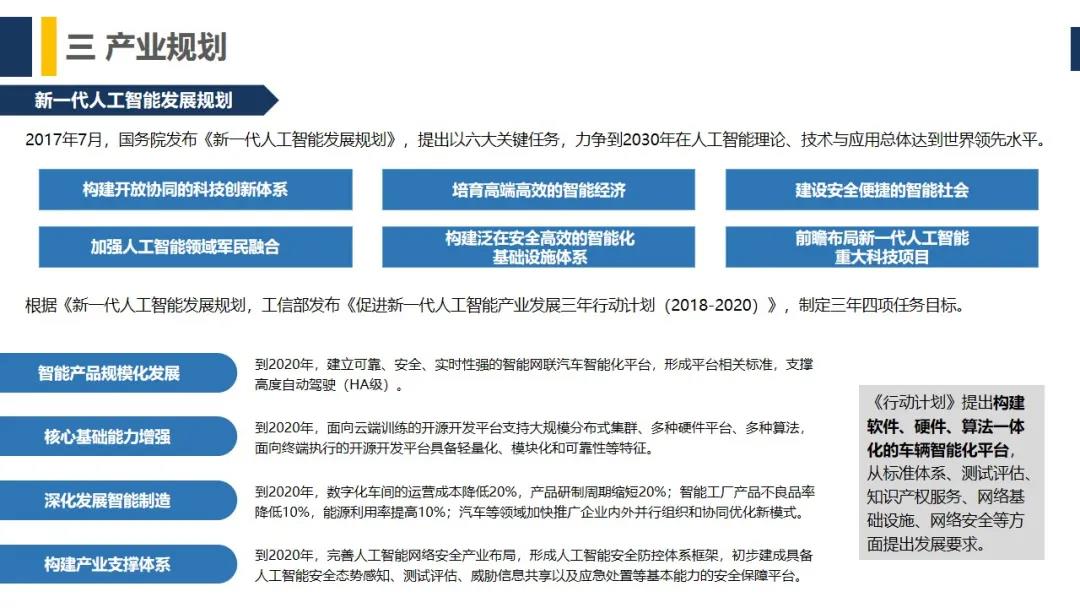 三 产业规划

新一代人工智能发展规划

2017年7月，国务院发布《新一代人工智能发展规划》，提出以六大关键任务，力争到2030年在人工智能理论、技术与应用总体达到世界领先水平。

构建开放协同的科技创新体系

培育高端高效的智能经济

建设安全便捷的智能社会

加强人工智能领域军民融合

构建泛在安全高效的智能化基础设施体系

前瞻布局新一代人工智能重大科技项目

根据《新一代人工智能发展规划，工信部发布《促进新一代人工智能产业发展三年行动计划（2018-2020）》，制定三年四项任务目标。

智能产品规模化发展

到2020年，建立可靠、安全、实时性强的智能网联汽车智能化平台，形成平台相关标准，支撑高度自动驾驶（HA级）。

核心基础能力增强

到2020年，面向云端训练的开源开发平台支持大规模分布式集群、多种硬件平台、多种算法，面向终端执行的开源开发平台具备轻量化、模块化和可靠性等特征。

深化发展智能制造

到2020年，数字化车间的运营成本降低20%，产品研制周期缩短20%；智能工厂产品不良品率降低10%，能源利用率提高10%；汽车等领域加快推广企业内外并行组织和协同优化新模式。

构建产业支撑体系

到2020年，完善人工智能网络安全产业布局，形成人工智能安全防控体系框架，初步建成具备人工智能安全态势感知、测试评估、威胁信息共享以及应急处置等基本能力的安全保障平台。

《行动计划》提出构建软件、硬件、算法一体化的车辆智能化平台，从标准体系、测试评估、知识产权服务、网络基础设施、网络安全等方面提出发展要求。